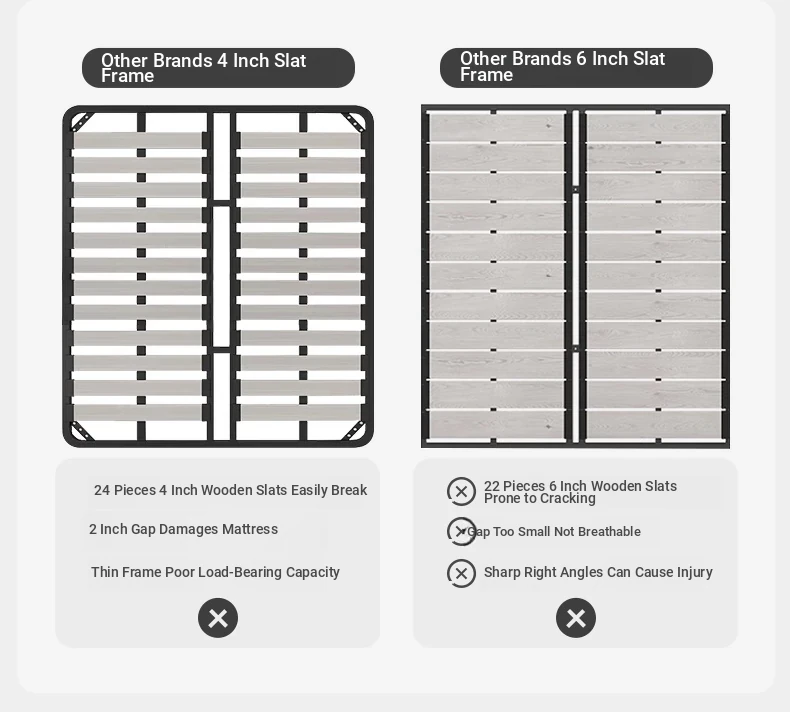 Other Brands 4 Inch Slat Frame

24 Pieces 4 Inch Wooden Slats Easily Break

2 Inch Gap Damages Mattress

Thin Frame Poor Load-Bearing Capacity

Other Brands 6 Inch Slat Frame

22 Pieces 6 Inch Wooden Slats Prone to Cracking

Gap Too Small Not Breathable

Sharp Right Angles Can Cause Injury